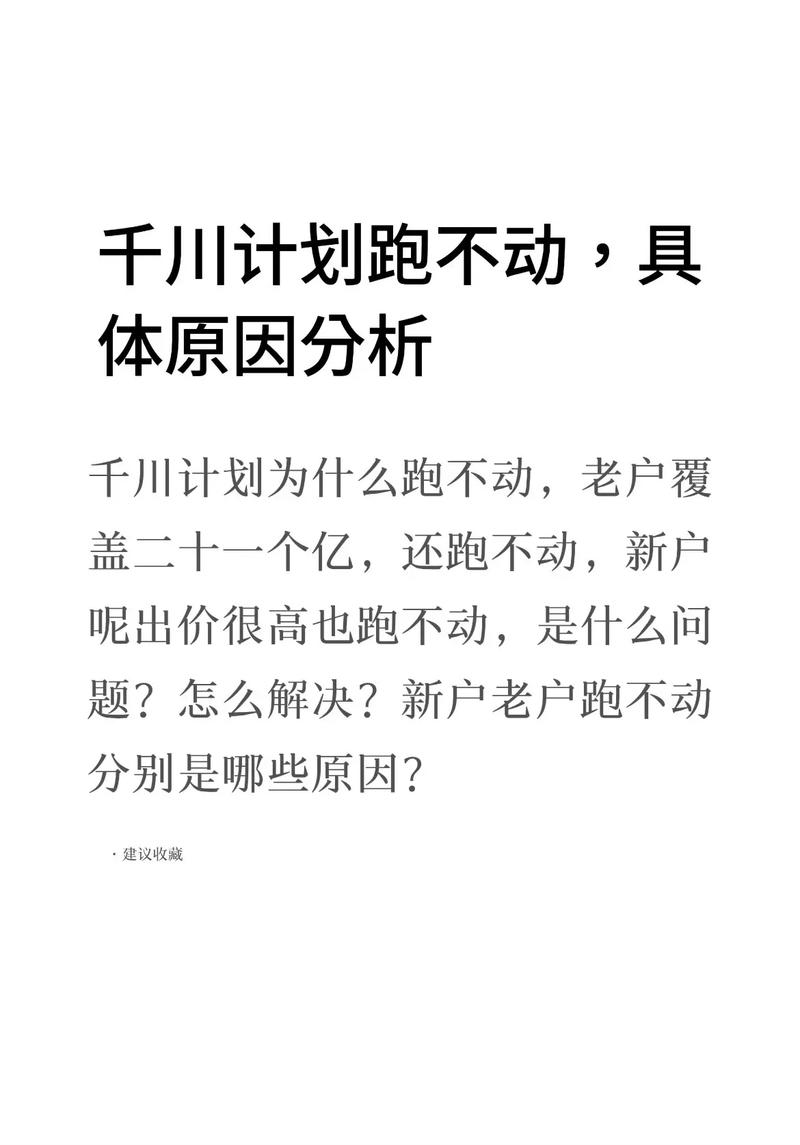 千川计划跑不动，具体原因分析

千川计划为什么跑不动，老户覆盖二十一个亿，还跑不动，新户呢出价很高也跑不动，是什么问题？怎么解决？新户老户跑不动分别是哪些原因？

· 建议收藏